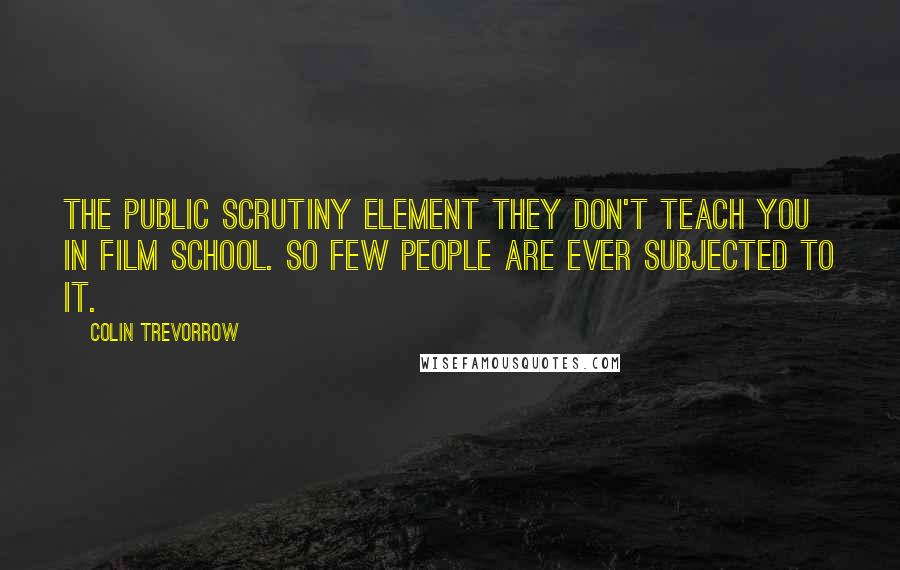 THE PUBLIC SCRUTINY ELEMENT THEY DON'T TEACH YOU IN FILM SCHOOL. SO FEW PEOPLE ARE EVER SUBJECTED TO IT.

COLIN TREVORROW

WISEFAMOUSQUOTES.COM